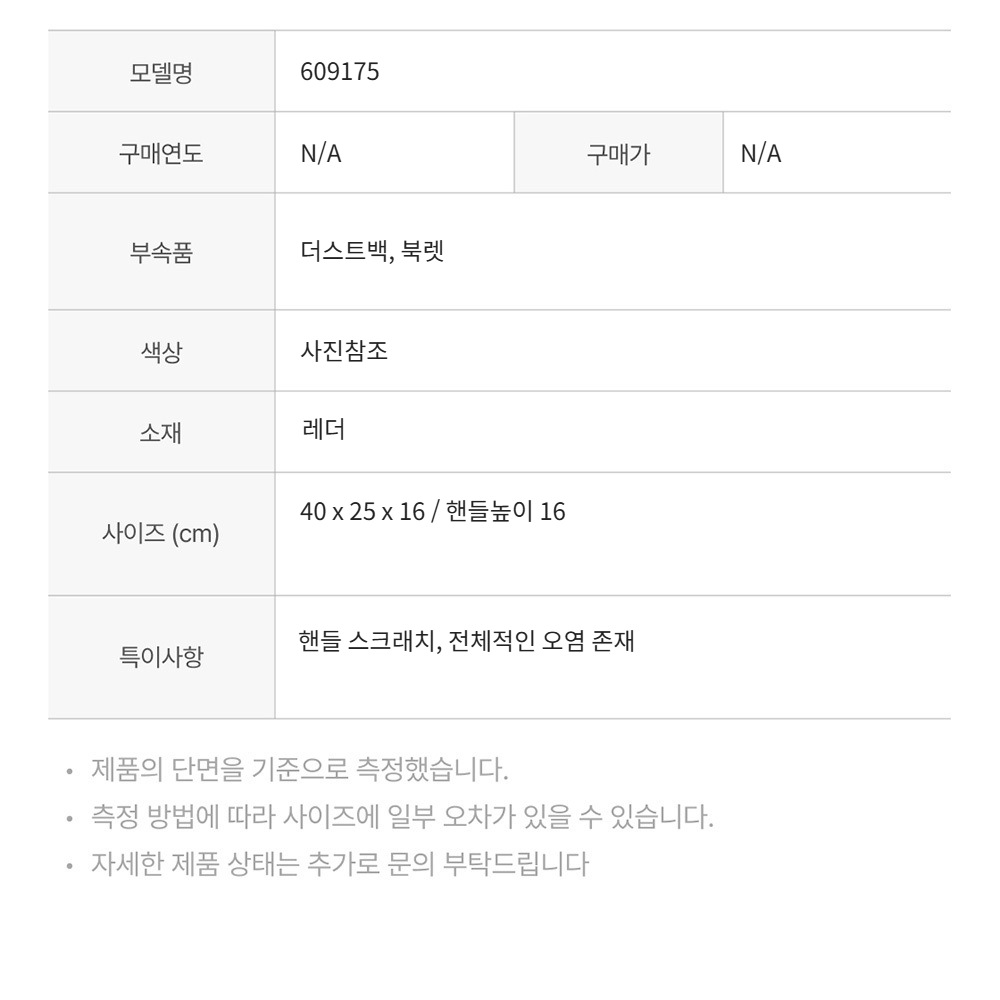 | 모델명 | 609175 | | |
|---|---|---|---|
| 구매연도 | N/A | 구매가 | N/A |
| 부속품 | 더스트백, 북렛 | | |
| 색상 | 사진참조 | | |
| 소재 | 레더 | | |
| 사이즈 (cm) | 40 x 25 x 16 / 핸들높이 16 | | |
| 특이사항 | 핸들 스크래치, 전체적인 오염 존재 | | |

• 제품의 단면을 기준으로 측정했습니다.
• 측정 방법에 따라 사이즈에 일부 오차가 있을 수 있습니다.
• 자세한 제품 상태는 추가로 문의 부탁드립니다